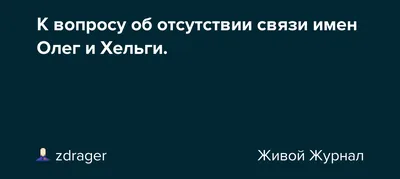 К вопросу об отсутствии связи имен Олег и Хельги.

zdrager

Живой Журнал